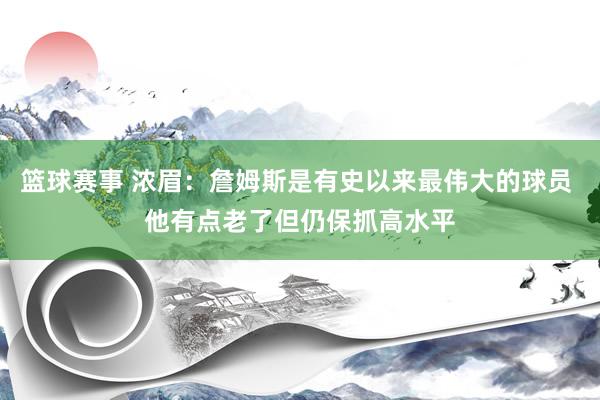 篮球赛事 浓眉：詹姆斯是有史以来最伟大的球员 他有点老了但仍保抓高水平